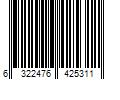 6 322476 425311